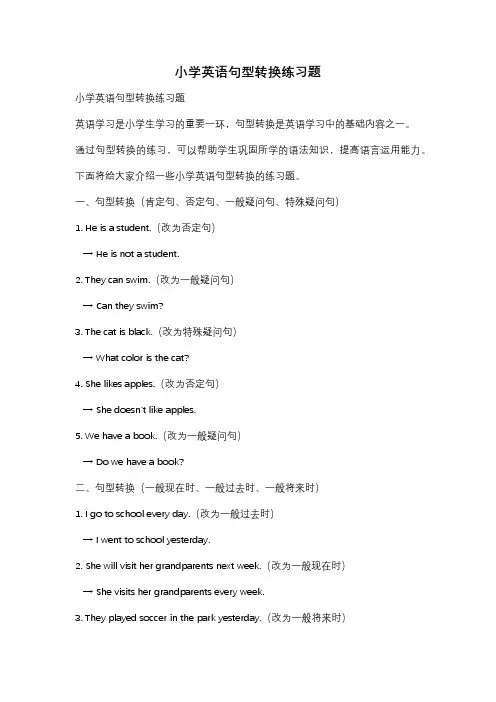 小学英语句型转换练习题

小学英语句型转换练习题

英语学习是小学生学习的重要一环，句型转换是英语学习中的基础内容之一。

通过句型转换的练习，可以帮助学生巩固所学的语法知识，提高语言运用能力。

下面将给大家介绍一些小学英语句型转换的练习题。

一、句型转换（肯定句、否定句、一般疑问句、特殊疑问句）

1. He is a student.（改为否定句）

→ He is not a student.

2. They can swim.（改为一般疑问句）

→ Can they swim?

3. The cat is black.（改为特殊疑问句）

→ What color is the cat?

4. She likes apples.（改为否定句）

→ She doesn't like apples.

5. We have a book.（改为一般疑问句）

→ Do we have a book?

二、句型转换（一般现在时、一般过去时、一般将来时）

1. I go to school every day.（改为一般过去时）

→ I went to school yesterday.

2. She will visit her grandparents next week.（改为一般现在时）

→ She visits her grandparents every week.

3. They played soccer in the park yesterday.（改为一般将来时）